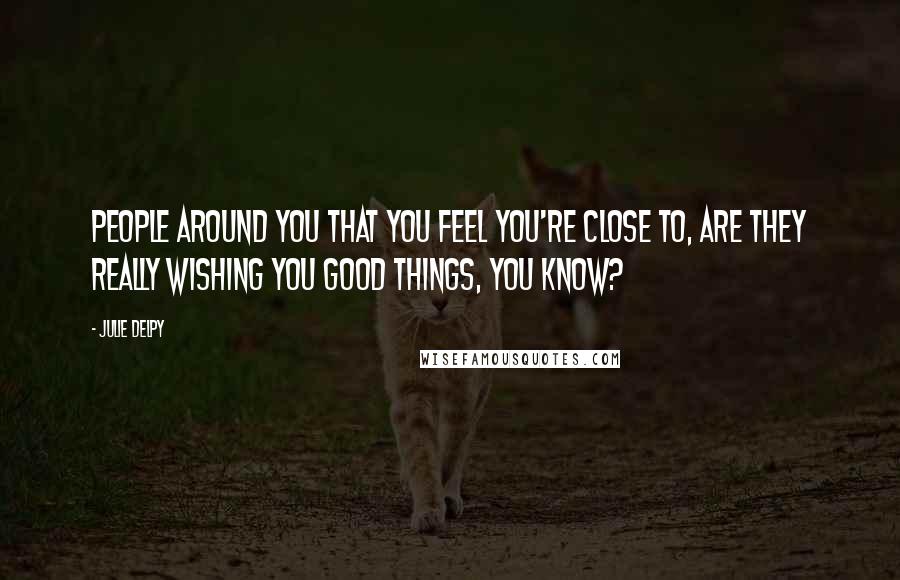 PEOPLE AROUND YOU THAT YOU FEEL YOU'RE CLOSE TO, ARE THEY REALLY WISHING YOU GOOD THINGS, YOU KNOW?

- JULIE DELPY

WISEFAMOUSQUOTES.COM